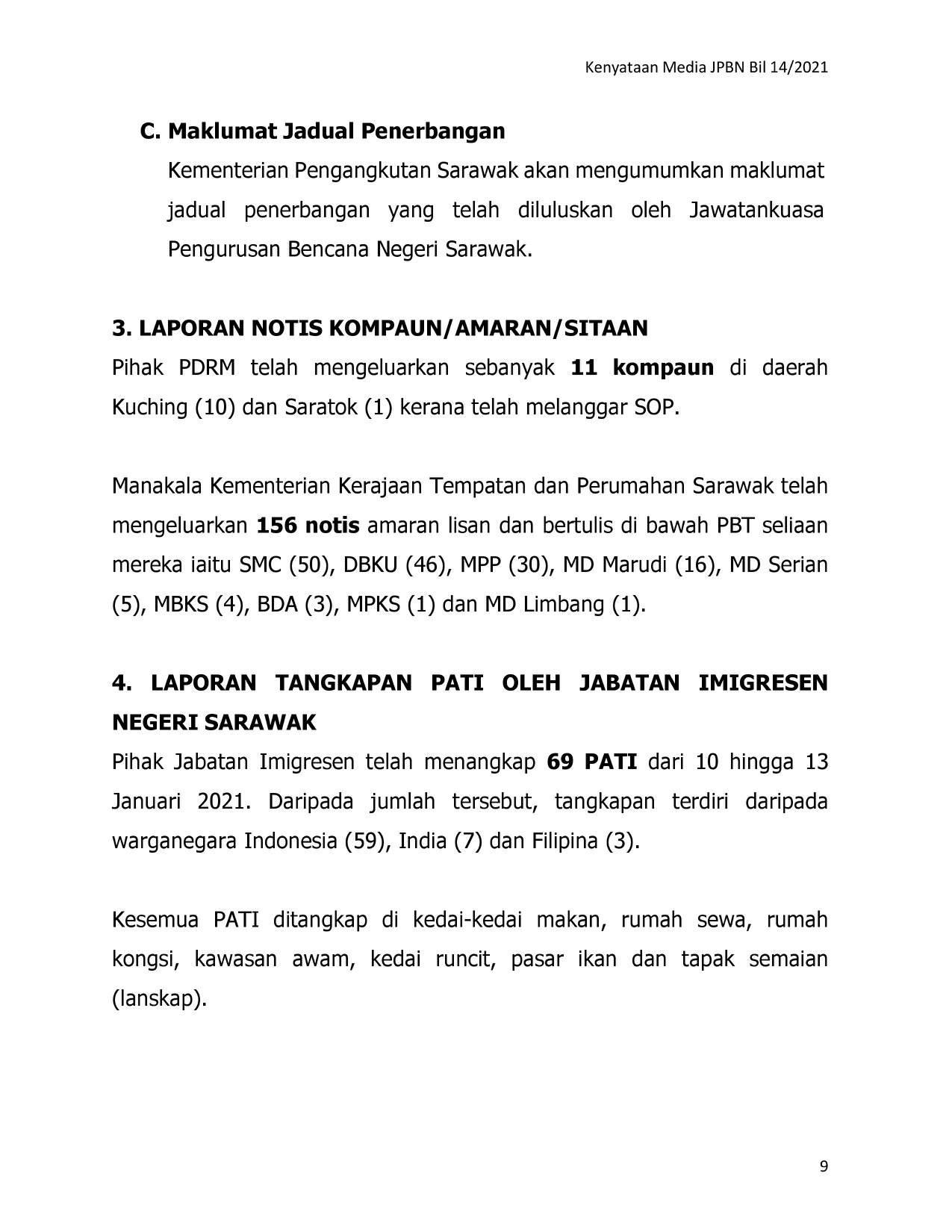 Kenyataan Media JPBN Bil 14/2021

C. Maklumat Jadual Penerbangan

Kementerian Pengangkutan Sarawak akan mengumumkan maklumat jadual penerbangan yang telah diluluskan oleh Jawatankuasa Pengurusan Bencana Negeri Sarawak.

3. LAPORAN NOTIS KOMPAUN/AMARAN/SITAAN

Pihak PDRM telah mengeluarkan sebanyak 11 kompaun di daerah Kuching (10) dan Saratok (1) kerana telah melanggar SOP.

Manakala Kementerian Kerajaan Tempatan dan Perumahan Sarawak telah mengeluarkan 156 notis amaran lisan dan bertulis di bawah PBT seliaan mereka iaitu SMC (50), DBKU (46), MPP (30), MD Marudi (16), MD Serian (5), MBKS (4), BDA (3), MPKS (1) dan MD Limbang (1).

4. LAPORAN TANGKAPAN PATI OLEH JABATAN IMIGRESEN NEGERI SARAWAK

Pihak Jabatan Imigresen telah menangkap 69 PATI dari 10 hingga 13 Januari 2021. Daripada jumlah tersebut, tangkapan terdiri daripada warganegara Indonesia (59), India (7) dan Filipina (3).

Kesemua PATI ditangkap di kedai-kedai makan, rumah sewa, rumah kongsi, kawasan awam, kedai runcit, pasar ikan dan tapak semaian (lanskap).

9